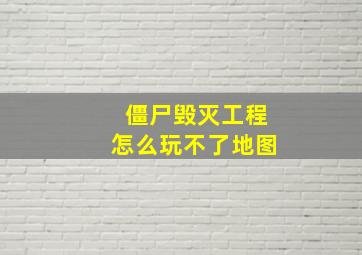 僵尸毁灭工程
怎么玩不了地图